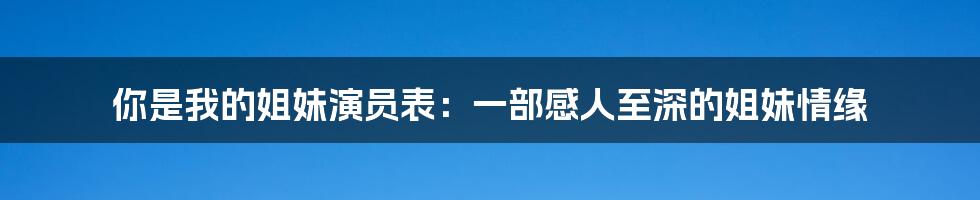 你是我的姐妹演员表：一部感人至深的姐妹情缘